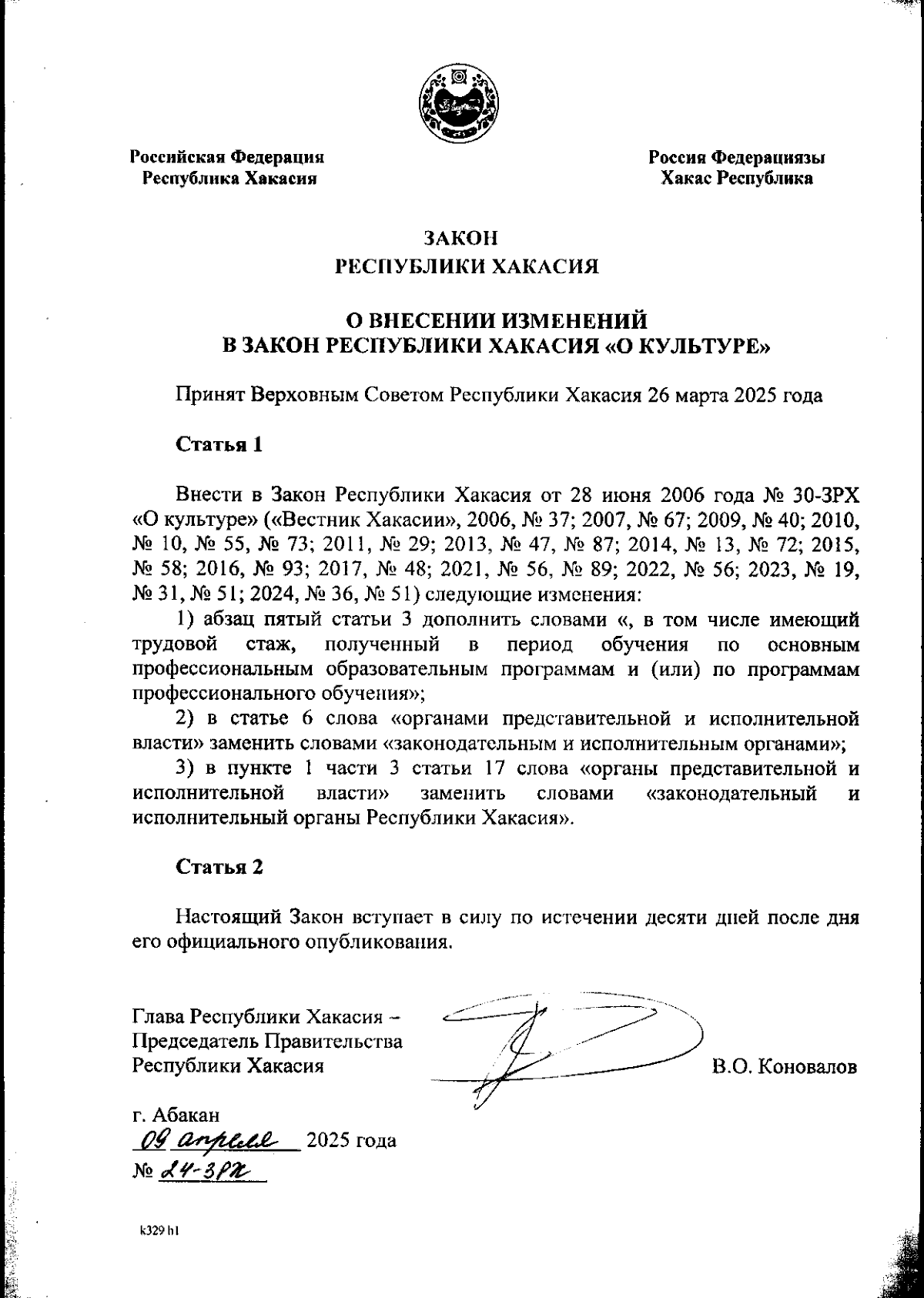 Российская Федерация
Республика Хакасия

Россия Федерациязы
Хакас Республика

ЗАКОН
РЕСПУБЛИКИ ХАКАСИЯ

О ВНЕСЕНИИ ИЗМЕНЕНИЙ
В ЗАКОН РЕСПУБЛИКИ ХАКАСИЯ «О КУЛЬТУРЕ»

Принят Верховным Советом Республики Хакасия 26 марта 2025 года

Статья 1

Внести в Закон Республики Хакасия от 28 июня 2006 года № 30-ЗРХ «О культуре» («Вестник Хакасии», 2006, № 37; 2007, № 67; 2009, № 40; 2010, № 10, № 55, № 73; 2011, № 29; 2013, № 47, № 87; 2014, № 13, № 72; 2015, № 58; 2016, № 93; 2017, № 48; 2021, № 56, № 89; 2022, № 56; 2023, № 19, № 31, № 51; 2024, № 36, № 51) следующие изменения:

1) абзац пятый статьи 3 дополнить словами «, в том числе имеющий трудовой стаж, полученный в период обучения по основным профессиональным образовательным программам и (или) по программам профессионального обучения»;

2) в статье 6 слова «органами представительной и исполнительной власти» заменить словами «законодательным и исполнительным органами»;

3) в пункте 1 части 3 статьи 17 слова «органы представительной и исполнительной власти» заменить словами «законодательный и исполнительный органы Республики Хакасия».

Статья 2

Настоящий Закон вступает в силу по истечении десяти дней после дня его официального опубликования.

Глава Республики Хакасия –
Председатель Правительства
Республики Хакасия

В.О. Коновалов

г. Абакан
09 апреля 2025 года
№ 24-ЗРХ

k329 h1